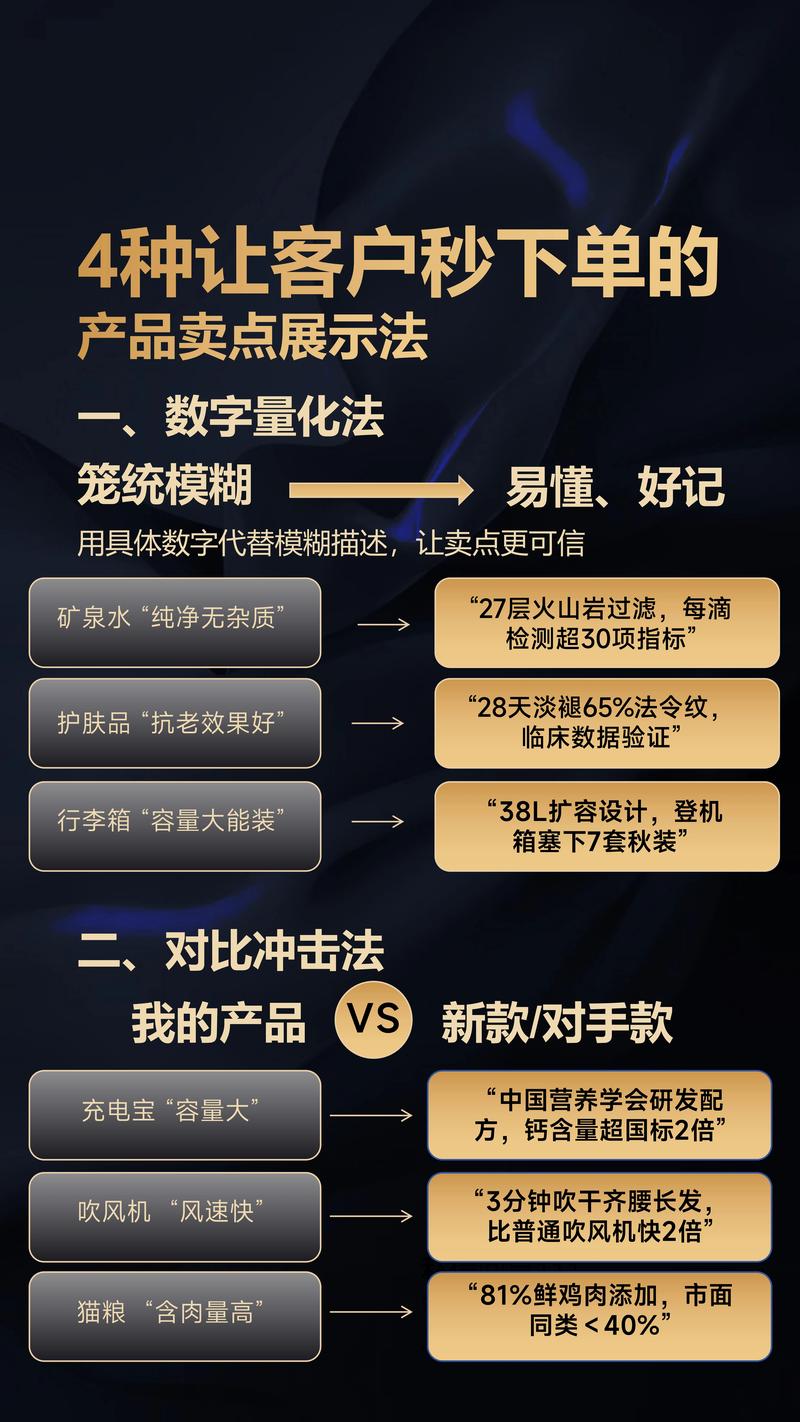 4种让客户秒下单的
产品卖点展示法

一、数字量化法

笼统模糊 易懂、好记

用具体数字代替模糊描述，让卖点更可信

矿泉水“纯净无杂质”
“27层火山岩过滤，每滴检测超30项指标”

护肤品“抗老效果好”
“28天淡褪65%法令纹，临床数据验证”

行李箱“容量大能装”
“38L扩容设计，登机箱塞下7套秋装”

二、对比冲击法

我的产品 VS 新款/对手款

充电宝“容量大”
“中国营养学会研发配方，钙含量超国标2倍”

吹风机“风速快”
“3分钟吹干齐腰长发，比普通吹风机快2倍”

猫粮“含肉量高”
“81%鲜鸡肉添加，市面同类＜40%”